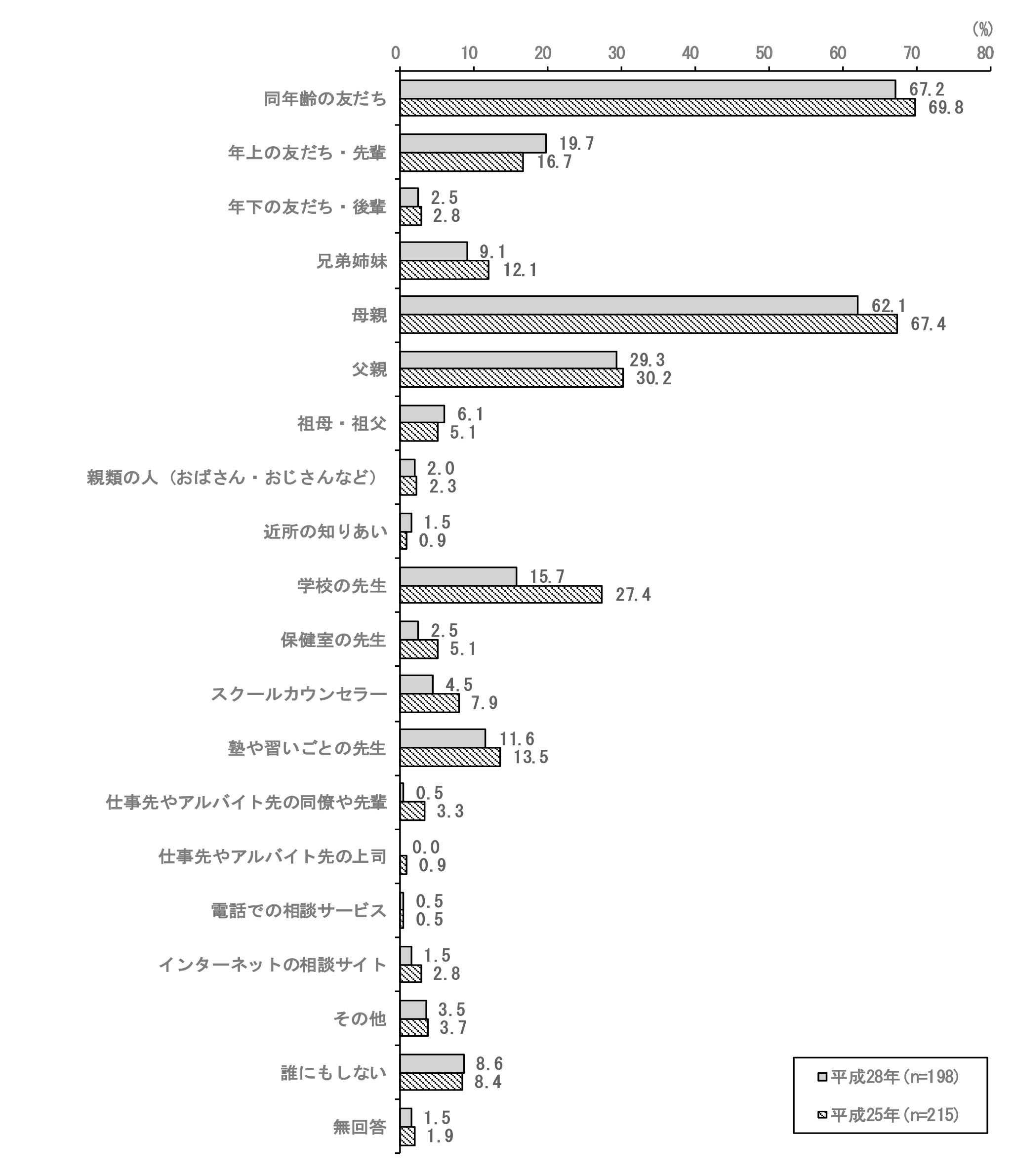 (%)
0 10 20 30 40 50 60 70 80

同年齢の友だち 67.2 69.8
年上の友だち・先輩 19.7 16.7
年下の友だち・後輩 2.5 2.8
兄弟姉妹 9.1 12.1
母親 62.1 67.4
父親 29.3 30.2
祖母・祖父 6.1 5.1
親類の人（おばさん・おじさんなど） 2.0 2.3
近所の知りあい 1.5 0.9
学校の先生 15.7 27.4
保健室の先生 2.5 5.1
スクールカウンセラー 4.5 7.9
塾や習いごとの先生 11.6 13.5
仕事先やアルバイト先の同僚や先輩 0.5 3.3
仕事先やアルバイト先の上司 0.0 0.9
電話での相談サービス 0.5 0.5
インターネットの相談サイト 1.5 2.8
その他 3.5 3.7
誰にもしない 8.6 8.4
無回答 1.5 1.9

平成28年（n=198）
平成25年（n=215）